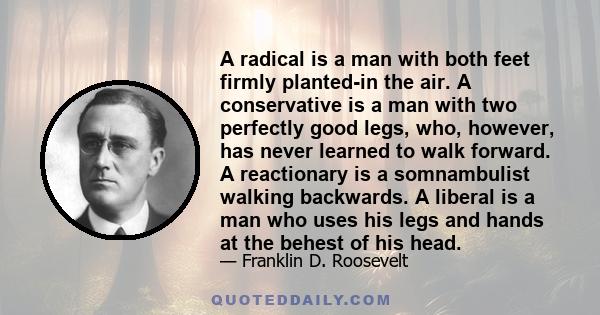 A radical is a man with both feet firmly planted-in the air. A conservative is a man with two perfectly good legs, who, however, has never learned to walk forward. A reactionary is a somnambulist walking backwards. A liberal is a man who uses his legs and hands at the behest of his head.
— Franklin D. Roosevelt

QUOTEDDAILY.COM